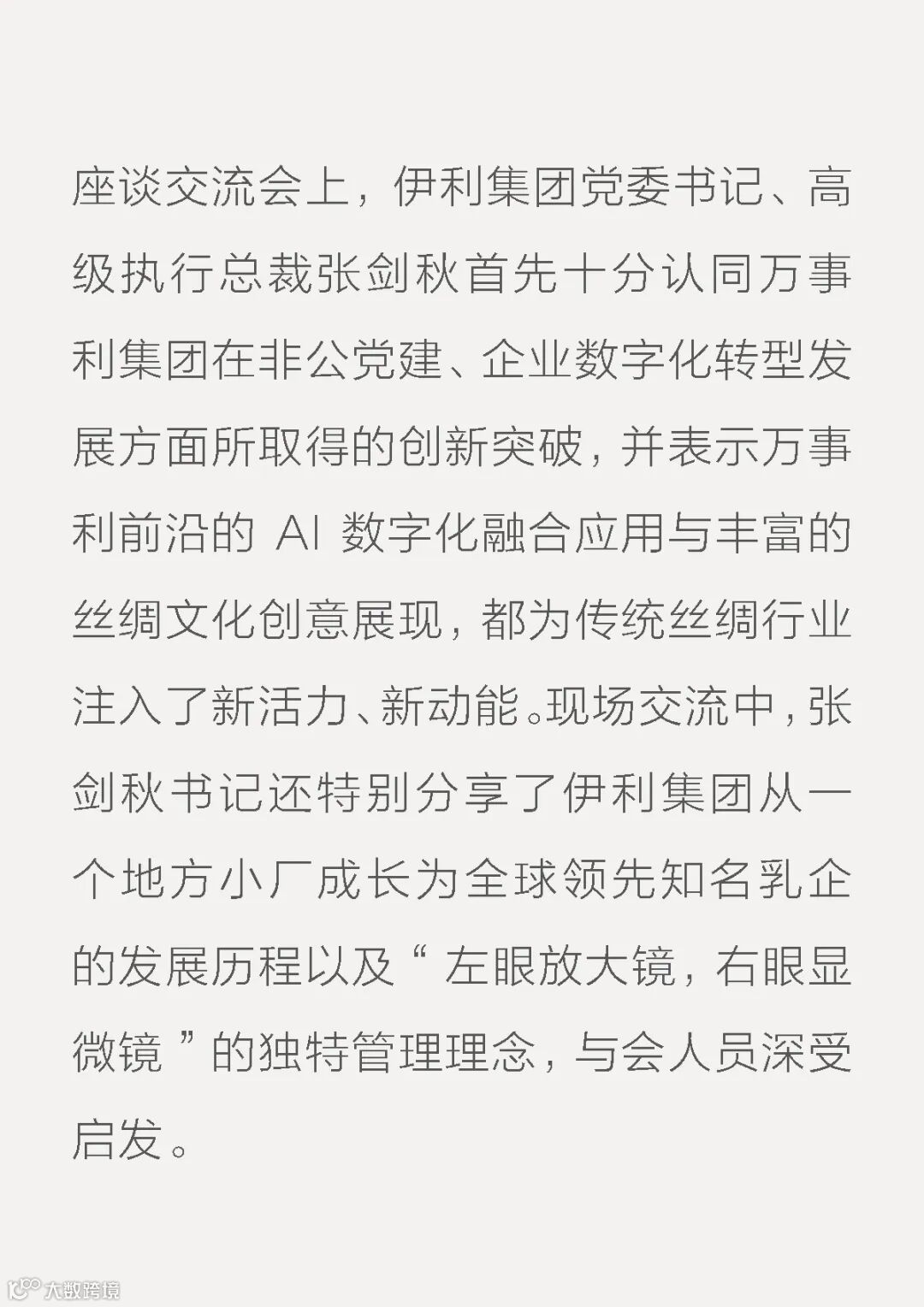 座谈交流会上，伊利集团党委书记、高级执行总裁张剑秋首先十分认同万事利集团在非公党建、企业数字化转型发展方面所取得的创新突破，并表示万事利前沿的 AI 数字化融合应用与丰富的丝绸文化创意展现，都为传统丝绸行业注入了新活力、新动能。现场交流中，张剑秋书记还特别分享了伊利集团从一个地方小厂成长为全球领先知名乳企的发展历程以及“左眼放大镜，右眼显微镜”的独特管理理念，与会人员深受启发。

大数跨境